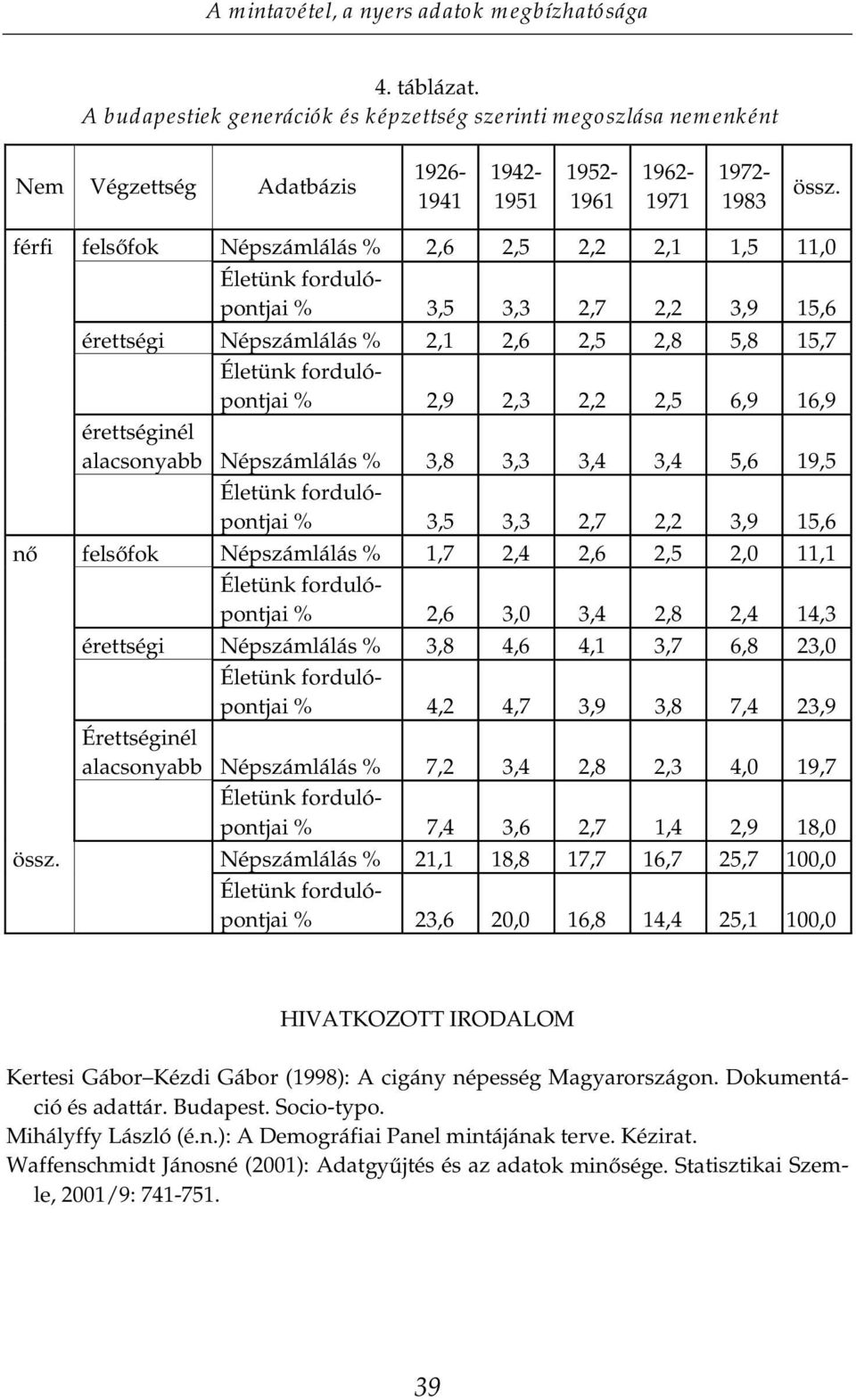 A mintavétel, a nyers adatok megbízhatósága

4. táblázat.
A budapestiek generációk és képzettség szerinti megoszlása nemenként

| Nem | Végzettség | Adatbázis | 1926-1941 | 1942-1951 | 1952-1961 | 1962-1971 | 1972-1983 | össz. |
|---|---|---|---|---|---|---|---|---|
| férfi | felsőfok | Népszámlálás % | 2,6 | 2,5 | 2,2 | 2,1 | 1,5 | 11,0 |
| | | Életünk fordulópontjai % | 3,5 | 3,3 | 2,7 | 2,2 | 3,9 | 15,6 |
| | érettségi | Népszámlálás % | 2,1 | 2,6 | 2,5 | 2,8 | 5,8 | 15,7 |
| | | Életünk fordulópontjai % | 2,9 | 2,3 | 2,2 | 2,5 | 6,9 | 16,9 |
| | érettséginél alacsonyabb | Népszámlálás % | 3,8 | 3,3 | 3,4 | 3,4 | 5,6 | 19,5 |
| | | Életünk fordulópontjai % | 3,5 | 3,3 | 2,7 | 2,2 | 3,9 | 15,6 |
| nő | felsőfok | Népszámlálás % | 1,7 | 2,4 | 2,6 | 2,5 | 2,0 | 11,1 |
| | | Életünk fordulópontjai % | 2,6 | 3,0 | 3,4 | 2,8 | 2,4 | 14,3 |
| | érettségi | Népszámlálás % | 3,8 | 4,6 | 4,1 | 3,7 | 6,8 | 23,0 |
| | | Életünk fordulópontjai % | 4,2 | 4,7 | 3,9 | 3,8 | 7,4 | 23,9 |
| | Érettséginél alacsonyabb | Népszámlálás % | 7,2 | 3,4 | 2,8 | 2,3 | 4,0 | 19,7 |
| | | Életünk fordulópontjai % | 7,4 | 3,6 | 2,7 | 1,4 | 2,9 | 18,0 |
| össz. | | Népszámlálás % | 21,1 | 18,8 | 17,7 | 16,7 | 25,7 | 100,0 |
| | | Életünk fordulópontjai % | 23,6 | 20,0 | 16,8 | 14,4 | 25,1 | 100,0 |

HIVATKOZOTT IRODALOM

Kertesi Gábor–Kézdi Gábor (1998): A cigány népesség Magyarországon. Dokumentáció és adattár. Budapest. Socio-typo.
Mihályffy László (é.n.): A Demográfiai Panel mintájának terve. Kézirat.
Waffenschmidt Jánosné (2001): Adatgyűjtés és az adatok minősége. Statisztikai Szemle, 2001/9: 741-751.

39